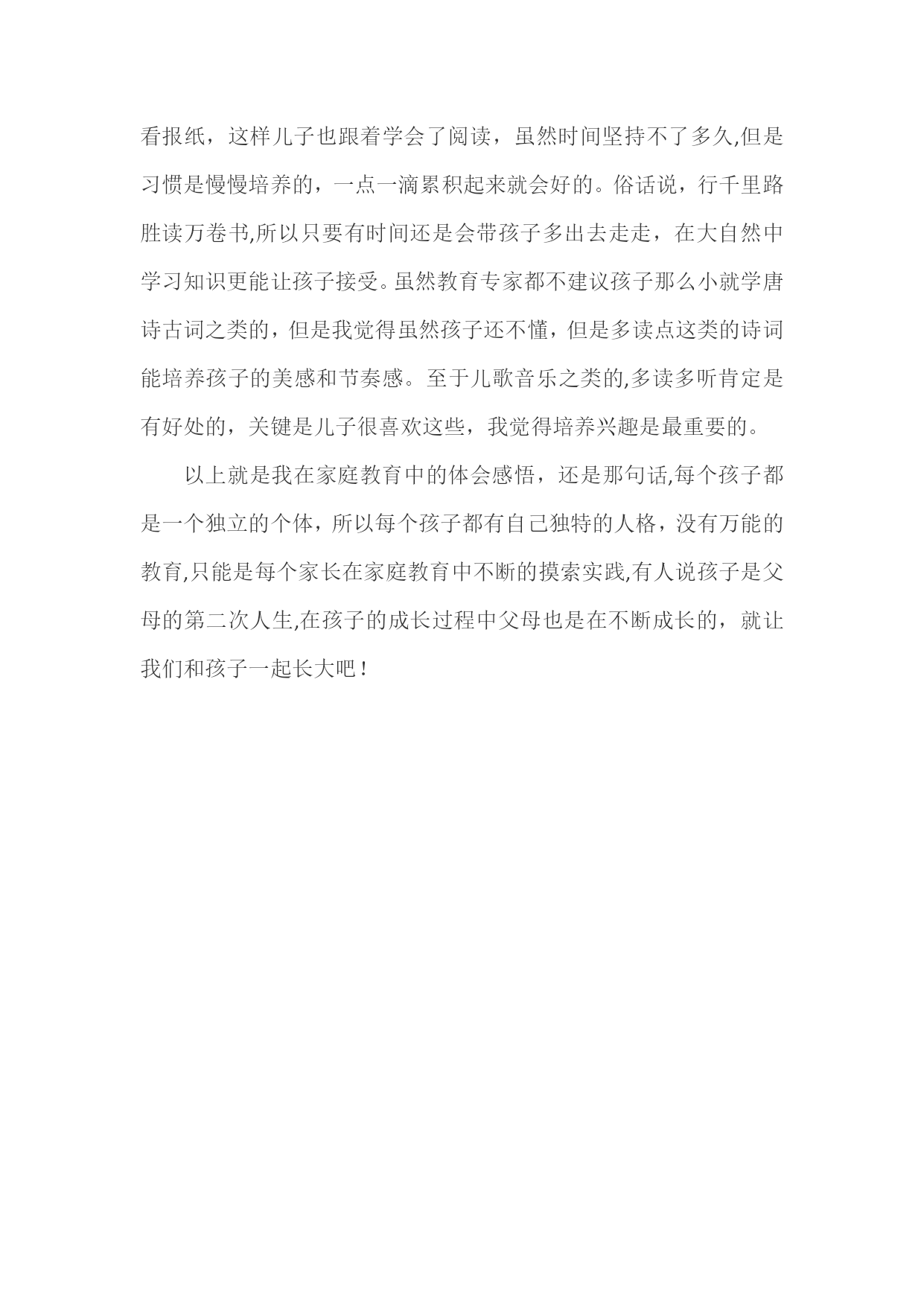 看报纸，这样儿子也跟着学会了阅读，虽然时间坚持不了多久,但是习惯是慢慢培养的，一点一滴累积起来就会好的。俗话说，行千里路胜读万卷书,所以只要有时间还是会带孩子多出去走走，在大自然中学习知识更能让孩子接受。虽然教育专家都不建议孩子那么小就学唐诗古词之类的，但是我觉得虽然孩子还不懂，但是多读点这类的诗词能培养孩子的美感和节奏感。至于儿歌音乐之类的,多读多听肯定是有好处的，关键是儿子很喜欢这些，我觉得培养兴趣是最重要的。

以上就是我在家庭教育中的体会感悟，还是那句话,每个孩子都是一个独立的个体，所以每个孩子都有自己独特的人格，没有万能的教育,只能是每个家长在家庭教育中不断的摸索实践,有人说孩子是父母的第二次人生,在孩子的成长过程中父母也是在不断成长的，就让我们和孩子一起长大吧！